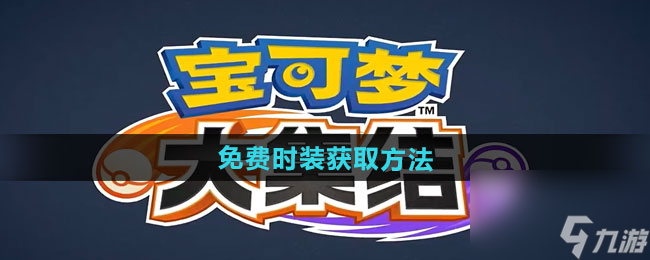 宝可梦
™
大集结
免费时装获取方法
九游